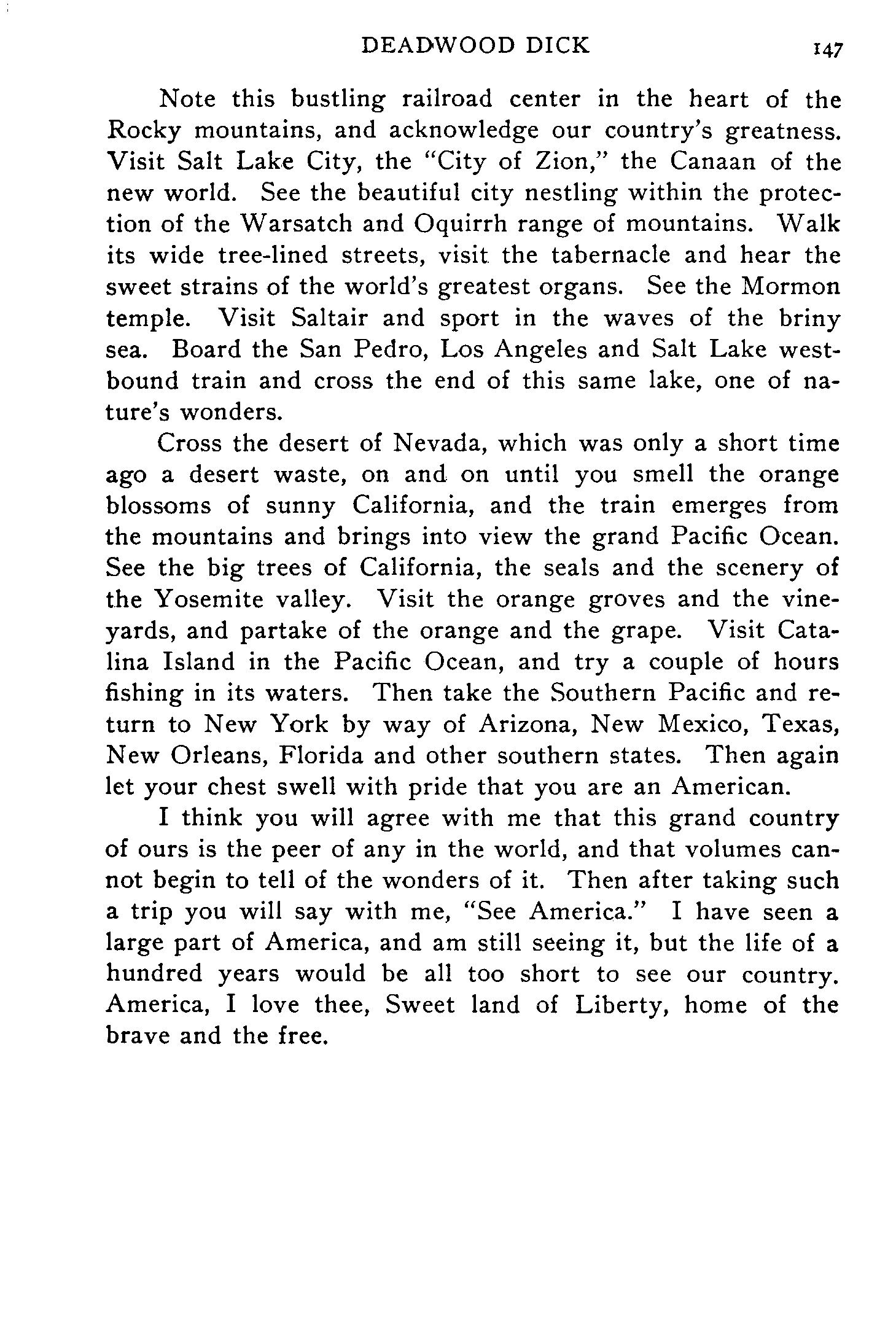 DEADWOOD DICK 147

Note this bustling railroad center in the heart of the Rocky mountains, and acknowledge our country's greatness. Visit Salt Lake City, the "City of Zion," the Canaan of the new world. See the beautiful city nestling within the protection of the Warsatch and Oquirrh range of mountains. Walk its wide tree-lined streets, visit the tabernacle and hear the sweet strains of the world's greatest organs. See the Mormon temple. Visit Saltair and sport in the waves of the briny sea. Board the San Pedro, Los Angeles and Salt Lake westbound train and cross the end of this same lake, one of nature's wonders.

Cross the desert of Nevada, which was only a short time ago a desert waste, on and on until you smell the orange blossoms of sunny California, and the train emerges from the mountains and brings into view the grand Pacific Ocean. See the big trees of California, the seals and the scenery of the Yosemite valley. Visit the orange groves and the vineyards, and partake of the orange and the grape. Visit Catalina Island in the Pacific Ocean, and try a couple of hours fishing in its waters. Then take the Southern Pacific and return to New York by way of Arizona, New Mexico, Texas, New Orleans, Florida and other southern states. Then again let your chest swell with pride that you are an American.

I think you will agree with me that this grand country of ours is the peer of any in the world, and that volumes cannot begin to tell of the wonders of it. Then after taking such a trip you will say with me, "See America." I have seen a large part of America, and am still seeing it, but the life of a hundred years would be all too short to see our country. America, I love thee, Sweet land of Liberty, home of the brave and the free.